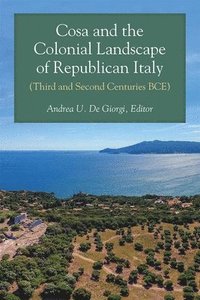 Cosa and the Colonial Landscape of Republican Italy

(Third and Second Centuries BCE)

Andrea U. De Giorgi, Editor